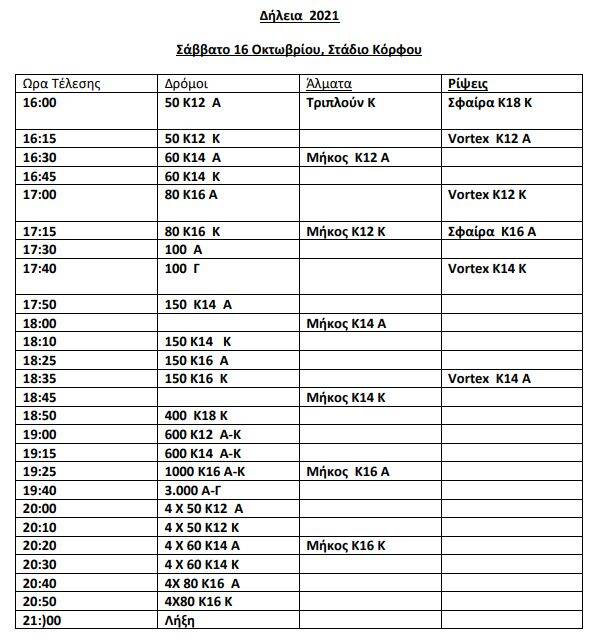 Δήλεια 2021

Σάββατο 16 Οκτωβρίου, Στάδιο Κόρφου

| Ωρα Τέλεσης | Δρόμοι | Άλματα | Ρίψεις |
|---|---|---|---|
| 16:00 | 50 Κ12 Α | Τριπλούν Κ | Σφαίρα Κ18 Κ |
| 16:15 | 50 Κ12 Κ | | Vortex Κ12 Α |
| 16:30 | 60 Κ14 Α | Μήκος Κ12 Α | |
| 16:45 | 60 Κ14 Κ | | |
| 17:00 | 80 Κ16 Α | | Vortex Κ12 Κ |
| 17:15 | 80 Κ16 Κ | Μήκος Κ12 Κ | Σφαίρα Κ16 Α |
| 17:30 | 100 Α | | |
| 17:40 | 100 Γ | | Vortex Κ14 Κ |
| 17:50 | 150 Κ14 Α | | |
| 18:00 | | Μήκος Κ14 Α | |
| 18:10 | 150 Κ14 Κ | | |
| 18:25 | 150 Κ16 Α | | |
| 18:35 | 150 Κ16 Κ | | Vortex Κ14 Α |
| 18:45 | | Μήκος Κ14 Κ | |
| 18:50 | 400 Κ18 Κ | | |
| 19:00 | 600 Κ12 Α-Κ | | |
| 19:15 | 600 Κ14 Α-Κ | | |
| 19:25 | 1000 Κ16 Α-Κ | Μήκος Κ16 Α | |
| 19:40 | 3.000 Α-Γ | | |
| 20:00 | 4 Χ 50 Κ12 Α | | |
| 20:10 | 4 Χ 50 Κ12 Κ | | |
| 20:20 | 4 Χ 60 Κ14 Α | Μήκος Κ16 Κ | |
| 20:30 | 4 Χ 60 Κ14 Κ | | |
| 20:40 | 4Χ 80 Κ16 Α | | |
| 20:50 | 4Χ80 Κ16 Κ | | |
| 21:)00 | Λήξη | | |